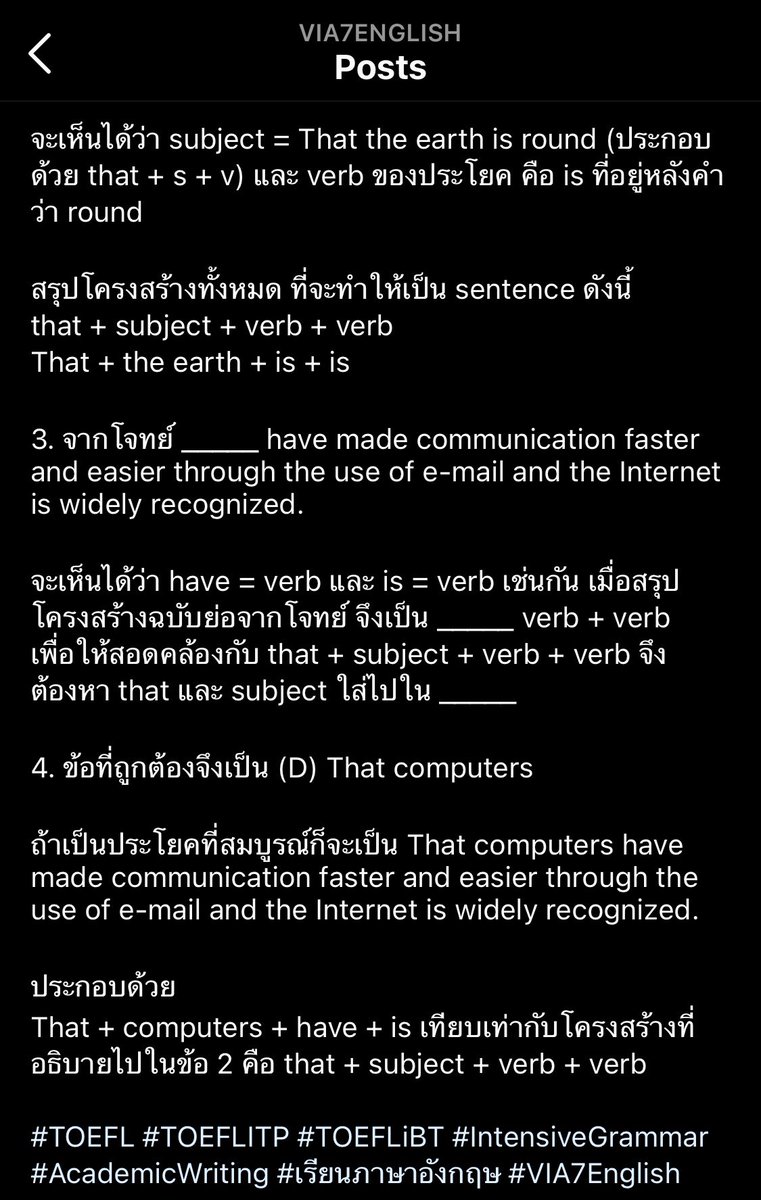 VIA7ENGLISH
Posts

จะเห็นได้ว่า subject = That the earth is round (ประกอบด้วย that + s + v) และ verb ของประโยค คือ is ที่อยู่หลังคำว่า round

สรุปโครงสร้างทั้งหมด ที่จะทำให้เป็น sentence ดังนี้
that + subject + verb + verb
That + the earth + is + is

3. จากโจทย์ _____ have made communication faster and easier through the use of e-mail and the Internet is widely recognized.

จะเห็นได้ว่า have = verb และ is = verb เช่นกัน เมื่อสรุปโครงสร้างฉบับย่อจากโจทย์ จึงเป็น _____ verb + verb เพื่อให้สอดคล้องกับ that + subject + verb + verb จึงต้องหา that และ subject ใส่ไปใน _____

4. ข้อที่ถูกต้องจึงเป็น (D) That computers

ถ้าเป็นประโยคที่สมบูรณ์ก็จะเป็น That computers have made communication faster and easier through the use of e-mail and the Internet is widely recognized.

ประกอบด้วย
That + computers + have + is เทียบเท่ากับโครงสร้างที่อธิบายไปในข้อ 2 คือ that + subject + verb + verb

#TOEFL #TOEFLITP #TOEFLiBT #IntensiveGrammar #AcademicWriting #เรียนภาษาอังกฤษ #VIA7English